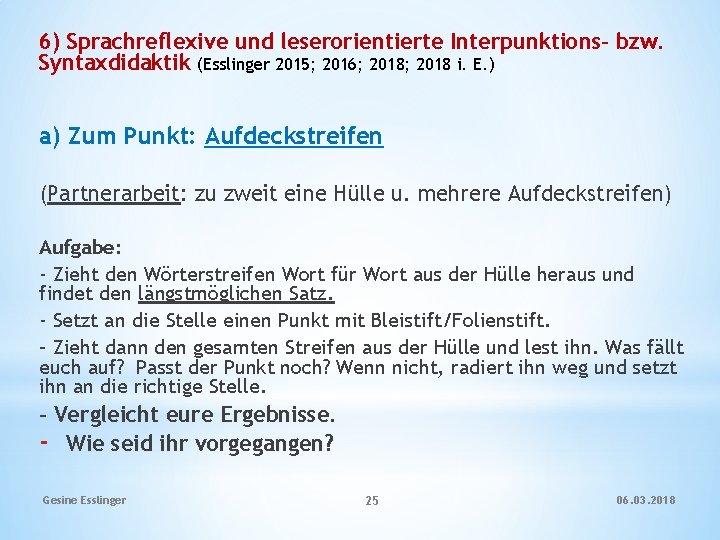 6) Sprachreflexive und leserorientierte Interpunktions- bzw. Syntaxdidaktik (Esslinger 2015; 2016; 2018; 2018 i. E.)

a) Zum Punkt: Aufdeckstreifen

(Partnerarbeit: zu zweit eine Hülle u. mehrere Aufdeckstreifen)

Aufgabe:

- Zieht den Wörterstreifen Wort für Wort aus der Hülle heraus und findet den längstmöglichen Satz.

- Setzt an die Stelle einen Punkt mit Bleistift/Folienstift.

- Zieht dann den gesamten Streifen aus der Hülle und lest ihn. Was fällt euch auf? Passt der Punkt noch? Wenn nicht, radiert ihn weg und setzt ihn an die richtige Stelle.

- Vergleicht eure Ergebnisse.

- Wie seid ihr vorgegangen?

Gesine Esslinger

25

06.03.2018